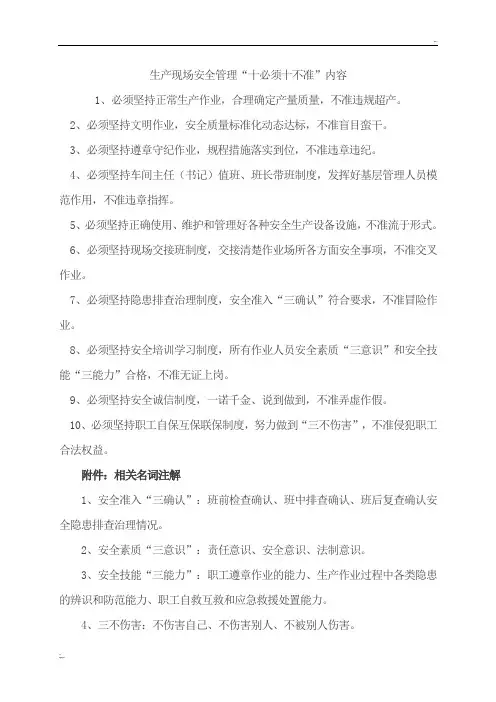 生产现场安全管理“十必须十不准”内容

1、必须坚持正常生产作业，合理确定产量质量，不准违规超产。

2、必须坚持文明作业，安全质量标准化动态达标，不准盲目蛮干。

3、必须坚持遵章守纪作业，规程措施落实到位，不准违章违纪。

4、必须坚持车间主任（书记）值班、班长带班制度，发挥好基层管理人员模范作用，不准违章指挥。

5、必须坚持正确使用、维护和管理好各种安全生产设备设施，不准流于形式。

6、必须坚持现场交接班制度，交接清楚作业场所各方面安全事项，不准交叉作业。

7、必须坚持隐患排查治理制度，安全准入“三确认”符合要求，不准冒险作业。

8、必须坚持安全培训学习制度，所有作业人员安全素质“三意识”和安全技能“三能力”合格，不准无证上岗。

9、必须坚持安全诚信制度，一诺千金、说到做到，不准弄虚作假。

10、必须坚持职工自保互保联保制度，努力做到“三不伤害”，不准侵犯职工合法权益。

附件：相关名词注解

1、安全准入“三确认”：班前检查确认、班中排查确认、班后复查确认安全隐患排查治理情况。

2、安全素质“三意识”：责任意识、安全意识、法制意识。

3、安全技能“三能力”：职工遵章作业的能力、生产作业过程中各类隐患的辨识和防范能力、职工自救互救和应急救援处置能力。

4、三不伤害：不伤害自己、不伤害别人、不被别人伤害。